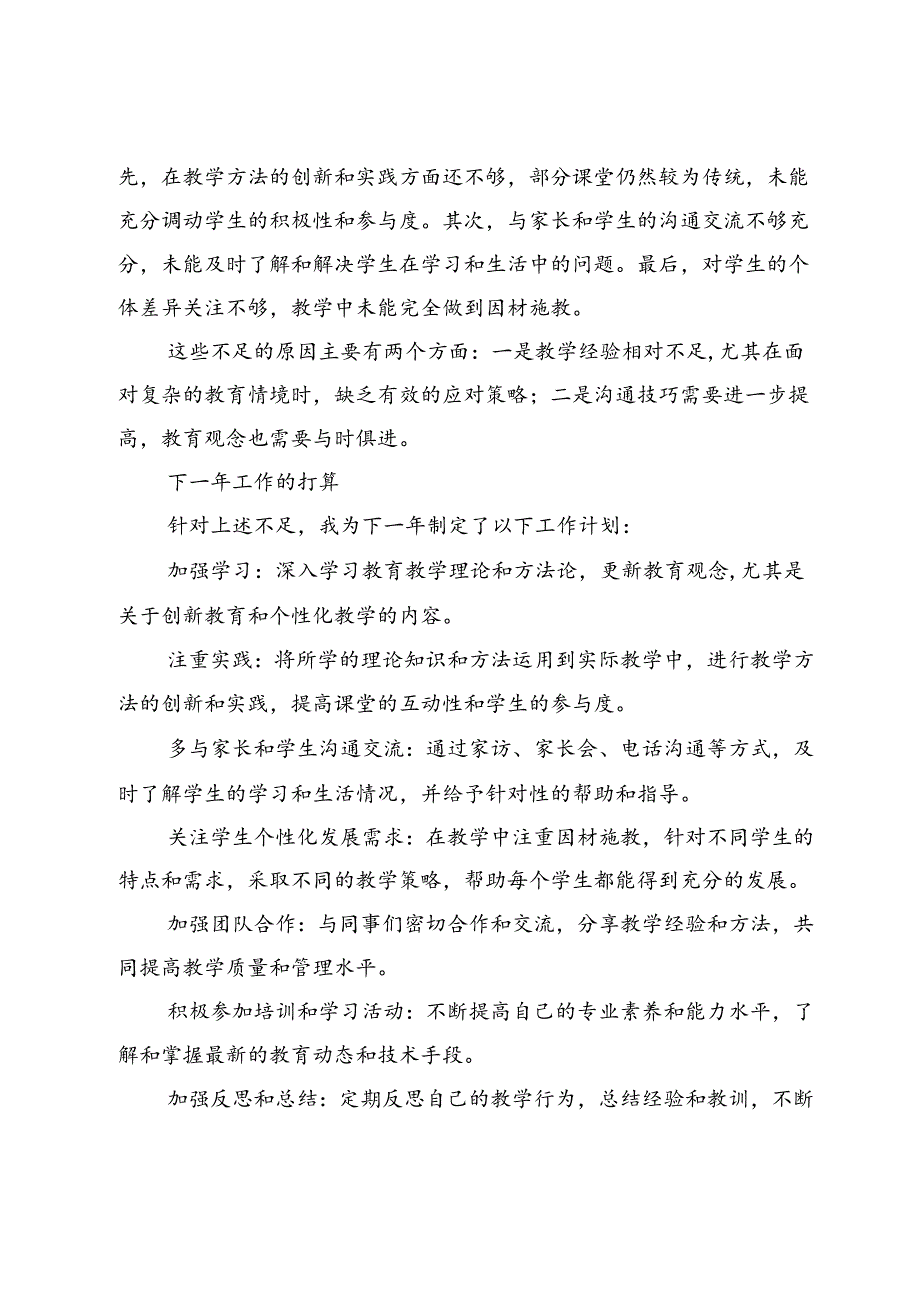 先，在教学方法的创新和实践方面还不够，部分课堂仍然较为传统，未能充分调动学生的积极性和参与度。其次，与家长和学生的沟通交流不够充分，未能及时了解和解决学生在学习和生活中的问题。最后，对学生的个体差异关注不够，教学中未能完全做到因材施教。

这些不足的原因主要有两个方面：一是教学经验相对不足，尤其在面对复杂的教育情境时，缺乏有效的应对策略；二是沟通技巧需要进一步提高，教育观念也需要与时俱进。

下一年工作的打算

针对上述不足，我为下一年制定了以下工作计划：

加强学习：深入学习教育教学理论和方法论，更新教育观念，尤其是关于创新教育和个性化教学的内容。

注重实践：将所学的理论知识和方法运用到实际教学中，进行教学方法的创新和实践，提高课堂的互动性和学生的参与度。

多与家长和学生沟通交流：通过家访、家长会、电话沟通等方式，及时了解学生的学习和生活情况，并给予针对性的帮助和指导。

关注学生个性化发展需求：在教学中注重因材施教，针对不同学生的特点和需求，采取不同的教学策略，帮助每个学生都能得到充分的发展。

加强团队合作：与同事们密切合作和交流，分享教学经验和方法，共同提高教学质量和管理水平。

积极参加培训和学习活动：不断提高自己的专业素养和能力水平，了解和掌握最新的教育动态和技术手段。

加强反思和总结：定期反思自己的教学行为，总结经验和教训，不断